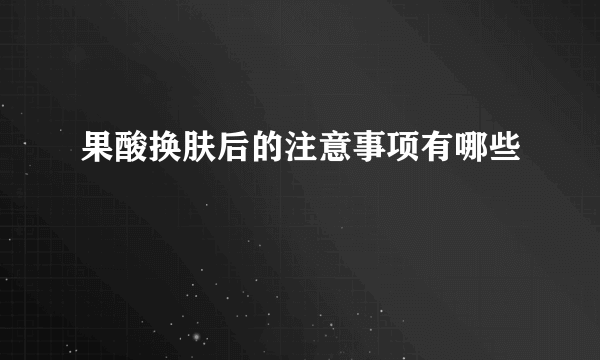 果酸换肤后的注意事项有哪些